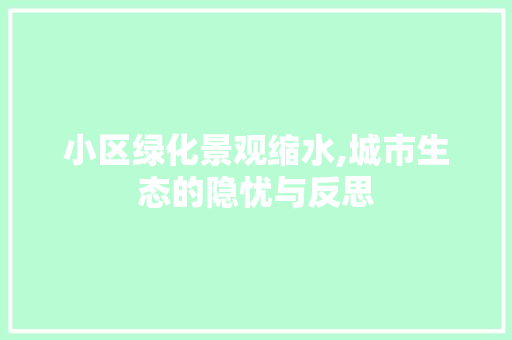 小区绿化景观缩水,城市生态的隐忧与反思